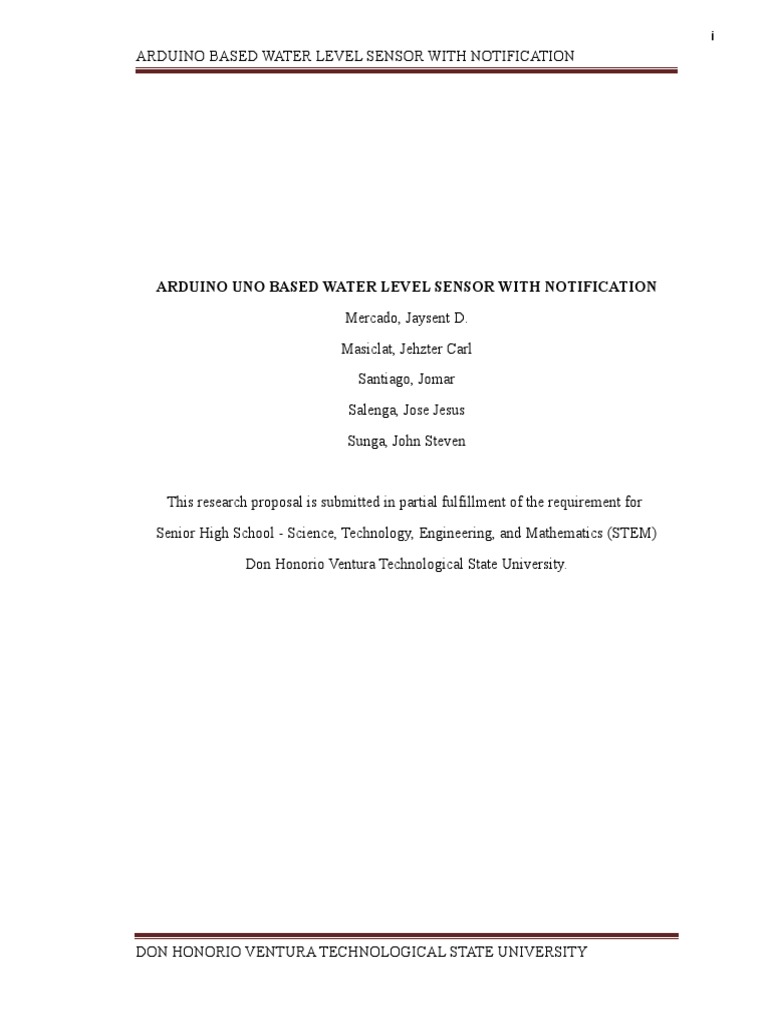 i

ARDUINO BASED WATER LEVEL SENSOR WITH NOTIFICATION

ARDUINO UNO BASED WATER LEVEL SENSOR WITH NOTIFICATION

Mercado, Jaysent D.

Masiclat, Jehzter Carl

Santiago, Jomar

Salenga, Jose Jesus

Sunga, John Steven

This research proposal is submitted in partial fulfillment of the requirement for Senior High School - Science, Technology, Engineering, and Mathematics (STEM) Don Honorio Ventura Technological State University.

DON HONORIO VENTURA TECHNOLOGICAL STATE UNIVERSITY